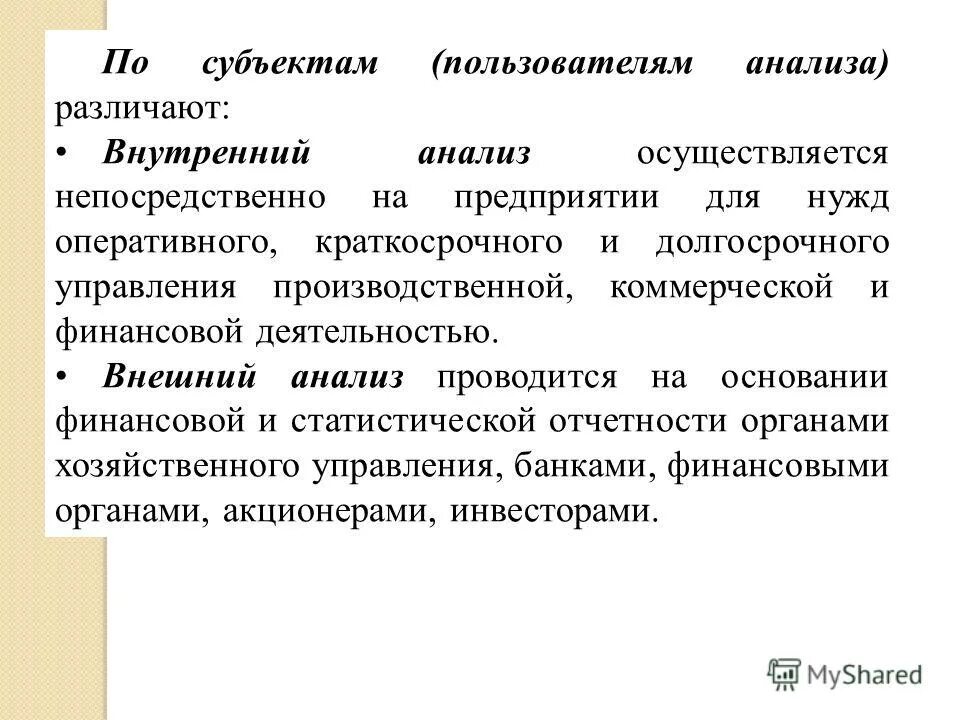 По субъектам (пользователям анализа) различают:

• Внутренний анализ осуществляется непосредственно на предприятии для нужд оперативного, краткосрочного и долгосрочного управления производственной, коммерческой и финансовой деятельностью.

• Внешний анализ проводится на основании финансовой и статистической отчетности органами хозяйственного управления, банками, финансовыми органами, акционерами, инвесторами.

MyShared